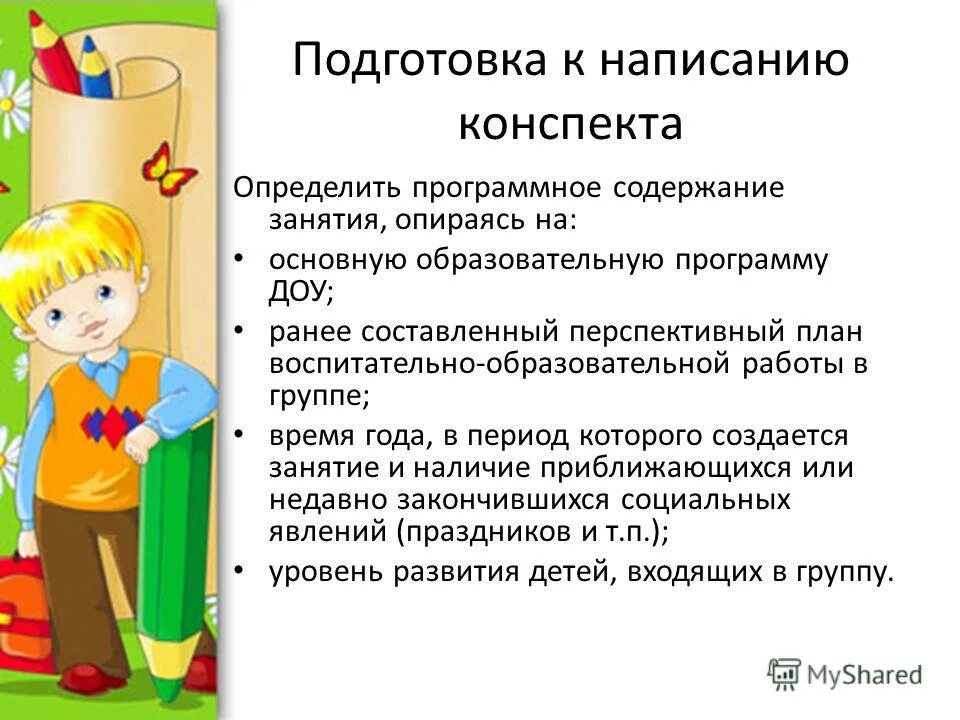 Подготовка к написанию конспекта

Определить программное содержание занятия, опираясь на:

• основную образовательную программу ДОУ;
• ранее составленный перспективный план воспитательно-образовательной работы в группе;
• время года, в период которого создается занятие и наличие приближающихся или недавно закончившихся социальных явлений (праздников и т.п.);
• уровень развития детей, входящих в группу.

MyShared